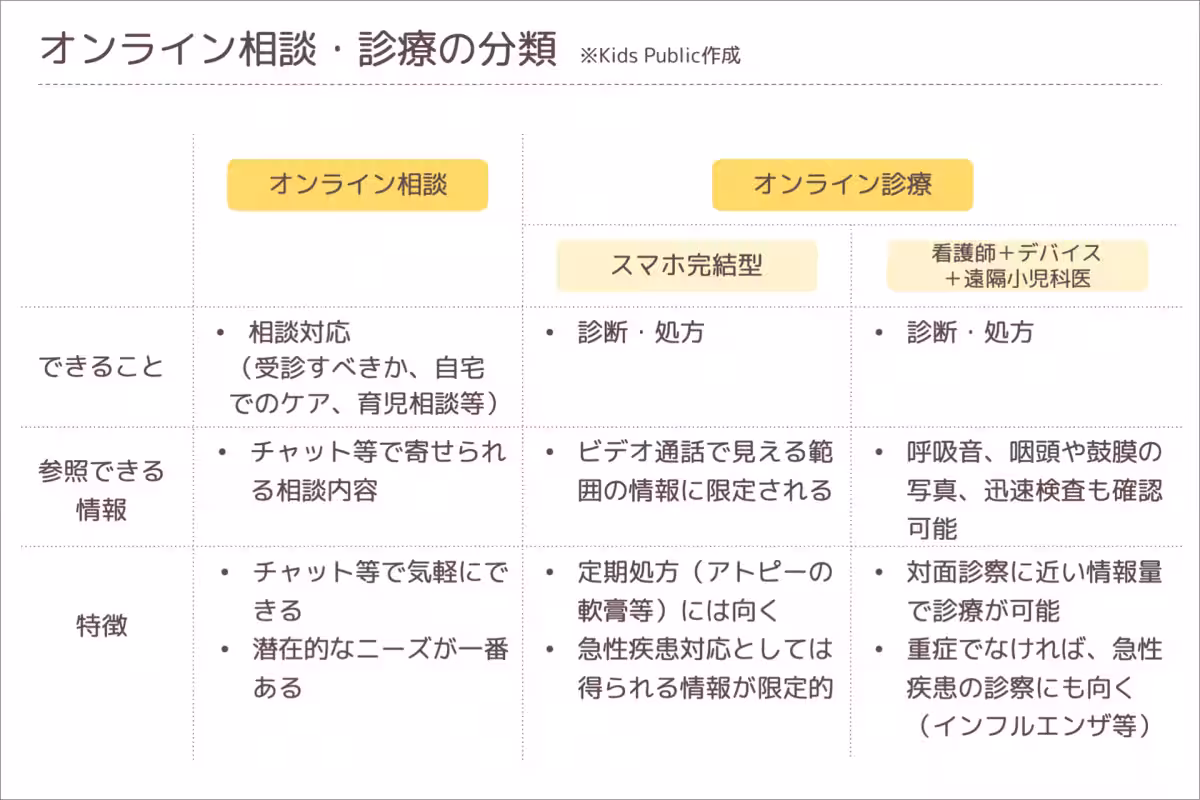 オンライン相談・診療の分類 ※Kids Public作成

|  | オンライン相談 | オンライン診療 |  |
|---|---|---|---|
|  |  | スマホ完結型 | 看護師＋デバイス＋遠隔小児科医 |
| できること | • 相談対応（受診すべきか、自宅でのケア、育児相談等） | • 診断・処方 | • 診断・処方 |
| 参照できる情報 | • チャット等で寄せられる相談内容 | • ビデオ通話で見える範囲の情報に限定される | • 呼吸音、咽頭や鼓膜の写真、迅速検査も確認可能 |
| 特徴 | • チャット等で気軽にできる • 潜在的なニーズが一番ある | • 定期処方（アトピーの軟膏等）には向く • 急性疾患対応としては得られる情報が限定的 | • 対面診察に近い情報量で診療が可能 • 重症でなければ、急性疾患の診察にも向く（インフルエンザ等） |